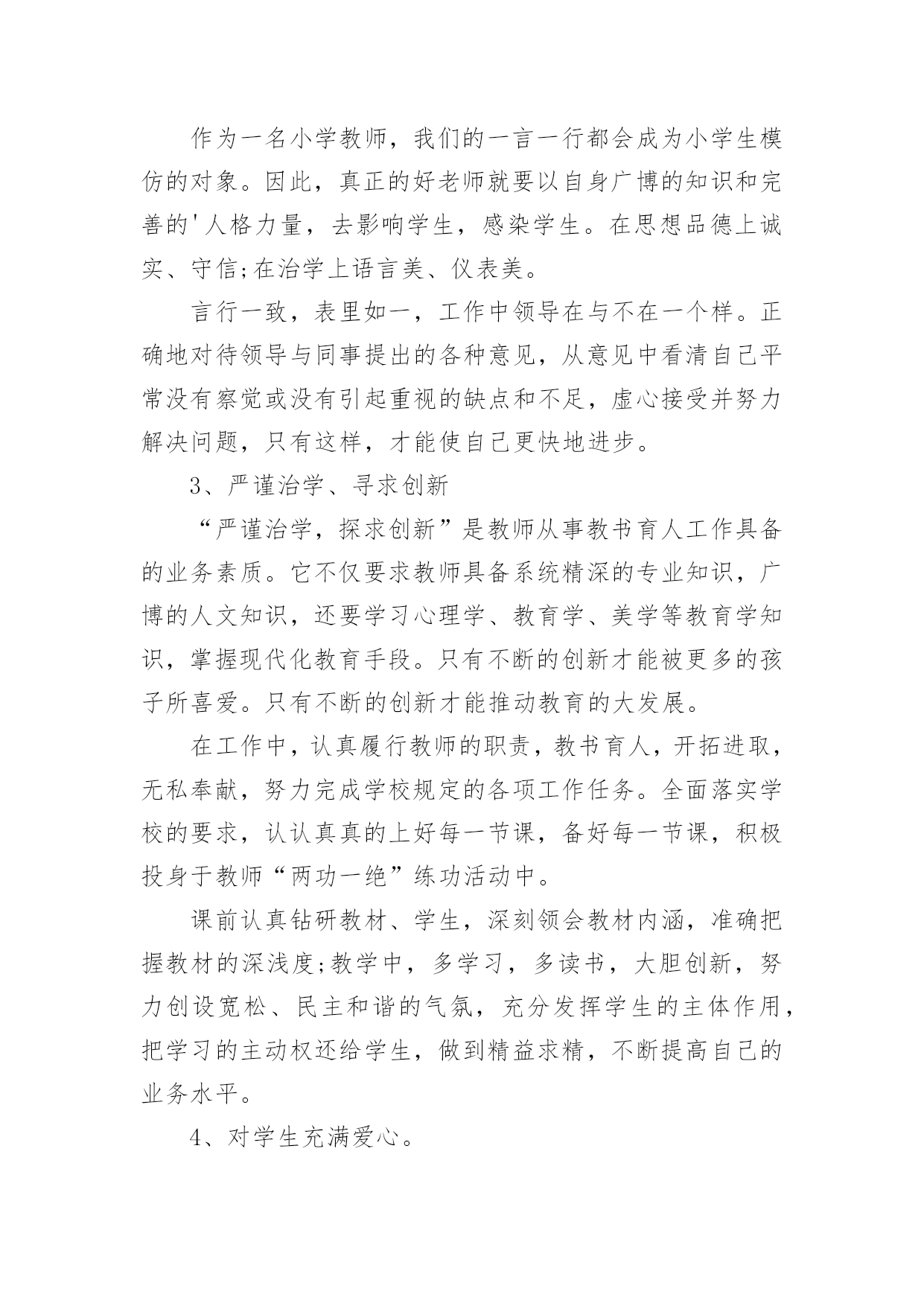 作为一名小学教师，我们的一言一行都会成为小学生模仿的对象。因此，真正的好老师就要以自身广博的知识和完善的'人格力量，去影响学生，感染学生。在思想品德上诚实、守信;在治学上语言美、仪表美。

言行一致，表里如一，工作中领导在与不在一个样。正确地对待领导与同事提出的各种意见，从意见中看清自己平常没有察觉或没有引起重视的缺点和不足，虚心接受并努力解决问题，只有这样，才能使自己更快地进步。

3、严谨治学、寻求创新

“严谨治学，探求创新”是教师从事教书育人工作具备的业务素质。它不仅要求教师具备系统精深的专业知识，广博的人文知识，还要学习心理学、教育学、美学等教育学知识，掌握现代化教育手段。只有不断的创新才能被更多的孩子所喜爱。只有不断的创新才能推动教育的大发展。

在工作中，认真履行教师的职责，教书育人，开拓进取，无私奉献，努力完成学校规定的各项工作任务。全面落实学校的要求，认认真真的上好每一节课，备好每一节课，积极投身于教师“两功一绝”练功活动中。

课前认真钻研教材、学生，深刻领会教材内涵，准确把握教材的深浅度;教学中，多学习，多读书，大胆创新，努力创设宽松、民主和谐的气氛，充分发挥学生的主体作用，把学习的主动权还给学生，做到精益求精，不断提高自己的业务水平。

4、对学生充满爱心。